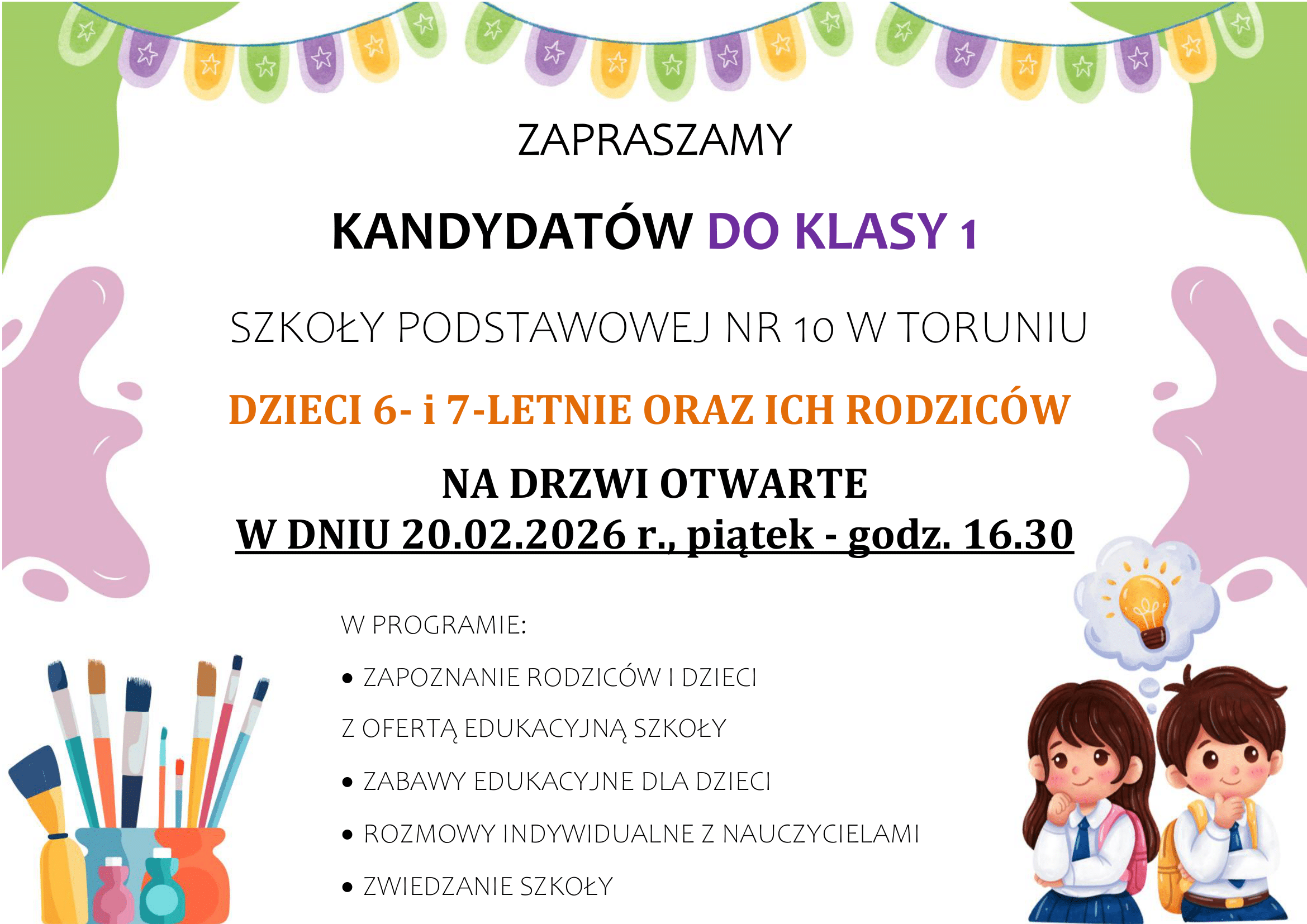 ZAPRASZAMY

KANDYDATÓW DO KLASY 1

SZKOŁY PODSTAWOWEJ NR 10 W TORUNIU

DZIECI 6- i 7-LETNIE ORAZ ICH RODZICÓW

NA DRZWI OTWARTE
W DNIU 20.02.2026 r., piątek - godz. 16.30

W PROGRAMIE:

• ZAPOZNANIE RODZICÓW I DZIECI
Z OFERTĄ EDUKACYJNĄ SZKOŁY
• ZABAWY EDUKACYJNE DLA DZIECI
• ROZMOWY INDYWIDUALNE Z NAUCZYCIELAMI
• ZWIEDZANIE SZKOŁY